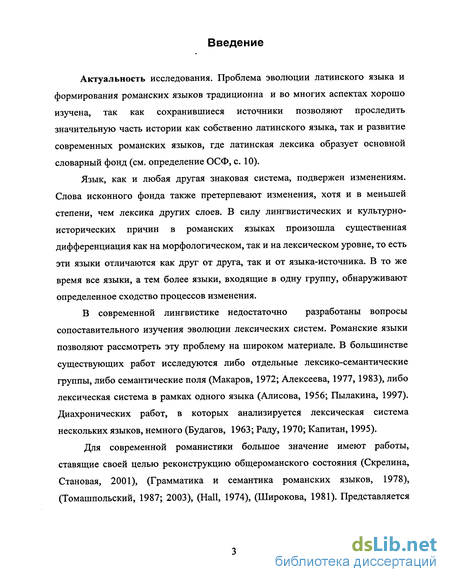 Введение

Актуальность исследования. Проблема эволюции латинского языка и формирования романских языков традиционна и во многих аспектах хорошо изучена, так как сохранившиеся источники позволяют проследить значительную часть истории как собственно латинского языка, так и развитие современных романских языков, где латинская лексика образует основной словарный фонд (см. определение ОСФ, с. 10).

Язык, как и любая другая знаковая система, подвержен изменениям. Слова исконного фонда также претерпевают изменения, хотя и в меньшей степени, чем лексика других слоев. В силу лингвистических и культурно-исторических причин в романских языках произошла существенная дифференциация как на морфологическом, так и на лексическом уровне, то есть эти языки отличаются как друг от друга, так и от языка-источника. В то же время все языки, а тем более языки, входящие в одну группу, обнаруживают определенное сходство процессов изменения.

В современной лингвистике недостаточно разработаны вопросы сопоставительного изучения эволюции лексических систем. Романские языки позволяют рассмотреть эту проблему на широком материале. В большинстве существующих работ исследуются либо отдельные лексико-семантические группы, либо семантические поля (Макаров, 1972; Алексеева, 1977, 1983), либо лексическая система в рамках одного языка (Алисова, 1956; Пылакина, 1997). Диахронических работ, в которых анализируется лексическая система нескольких языков, немного (Будагов, 1963; Раду, 1970; Капитан, 1995).

Для современной романистики большое значение имеют работы, ставящие своей целью реконструкцию общероманского состояния (Скрелина, Становая, 2001), (Грамматика и семантика романских языков, 1978), (Томашпольский, 1987; 2003), (Hall, 1974), (Широкова, 1981). Представляется

3

dsLib.net
библиотека диссертаций